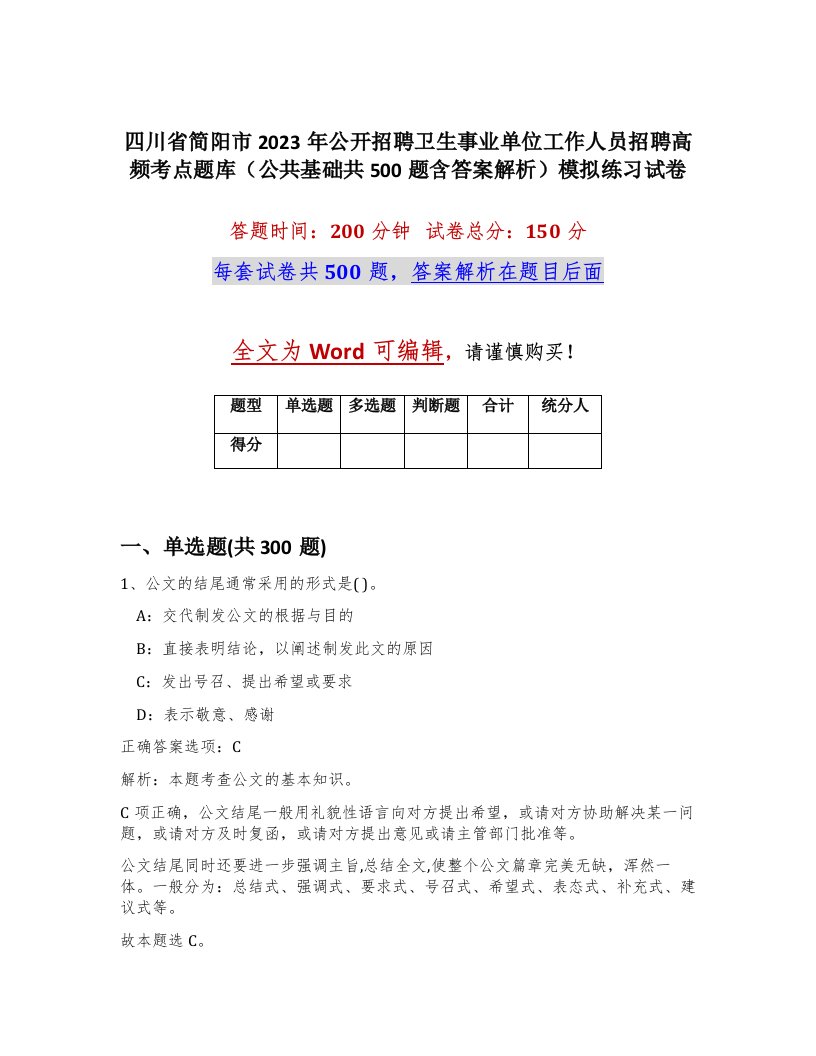 四川省简阳市2023年公开招聘卫生事业单位工作人员招聘高频考点题库（公共基础共500题含答案解析）模拟练习试卷

答题时间：200分钟　试卷总分：150分

每套试卷共500题，答案解析在题目后面

全文为Word可编辑，请谨慎购买！

| 题型 | 单选题 | 多选题 | 判断题 | 合计 | 统分人 |
|---|---|---|---|---|---|
| 得分 | | | | | |

一、单选题(共300题)

1、公文的结尾通常采用的形式是( )。

A：交代制发公文的根据与目的

B：直接表明结论，以阐述制发此文的原因

C：发出号召、提出希望或要求

D：表示敬意、感谢

正确答案选项：C

解析：本题考查公文的基本知识。

C项正确，公文结尾一般用礼貌性语言向对方提出希望，或请对方协助解决某一问题，或请对方及时复函，或请对方提出意见或请主管部门批准等。

公文结尾同时还要进一步强调主旨,总结全文,使整个公文篇章完美无缺，浑然一体。一般分为：总结式、强调式、要求式、号召式、希望式、表态式、补充式、建议式等。

故本题选C。